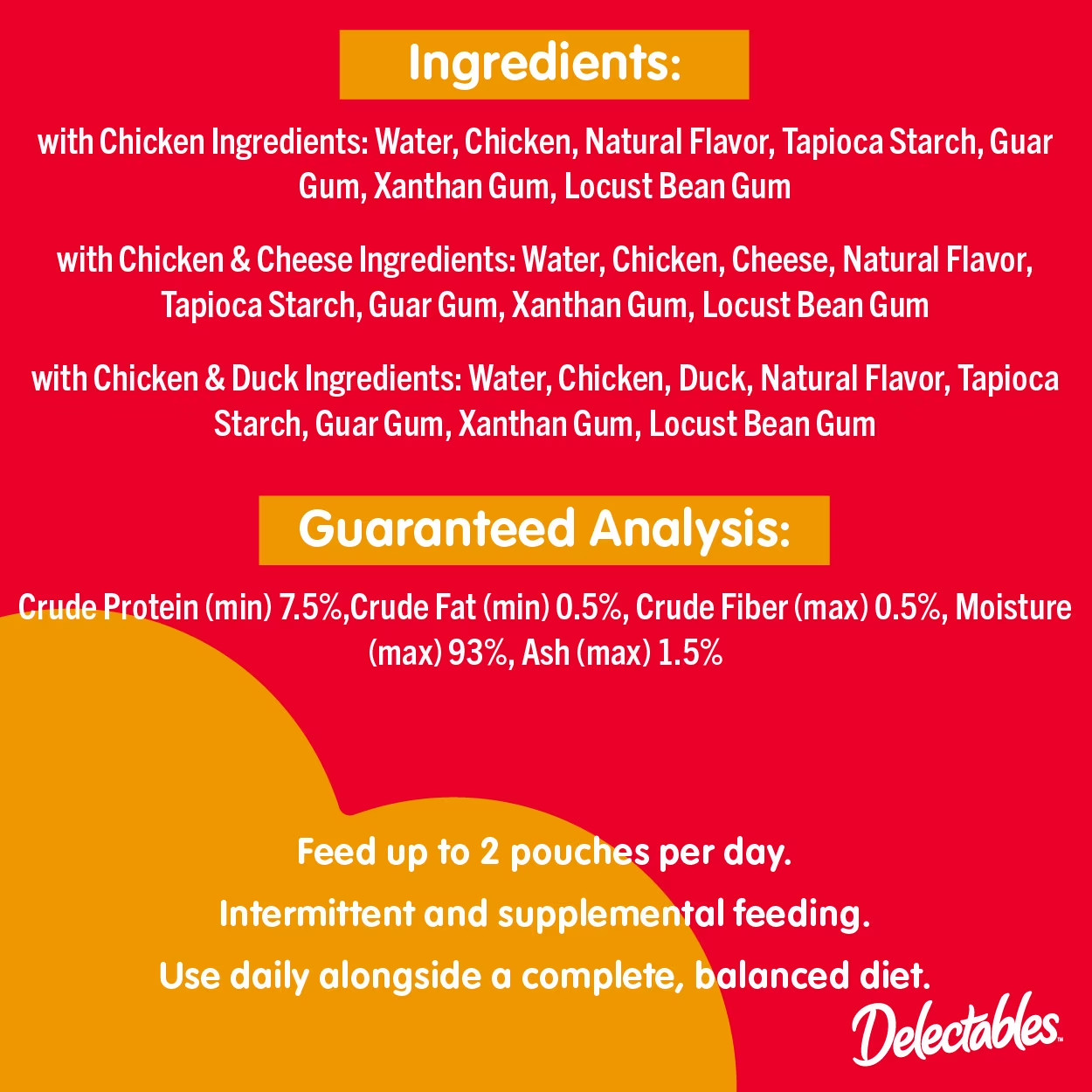 Ingredients:

with Chicken Ingredients: Water, Chicken, Natural Flavor, Tapioca Starch, Guar Gum, Xanthan Gum, Locust Bean Gum

with Chicken & Cheese Ingredients: Water, Chicken, Cheese, Natural Flavor, Tapioca Starch, Guar Gum, Xanthan Gum, Locust Bean Gum

with Chicken & Duck Ingredients: Water, Chicken, Duck, Natural Flavor, Tapioca Starch, Guar Gum, Xanthan Gum, Locust Bean Gum

Guaranteed Analysis:

Crude Protein (min) 7.5%,Crude Fat (min) 0.5%, Crude Fiber (max) 0.5%, Moisture (max) 93%, Ash (max) 1.5%

Feed up to 2 pouches per day.

Intermittent and supplemental feeding.

Use daily alongside a complete, balanced diet.

Delectables™